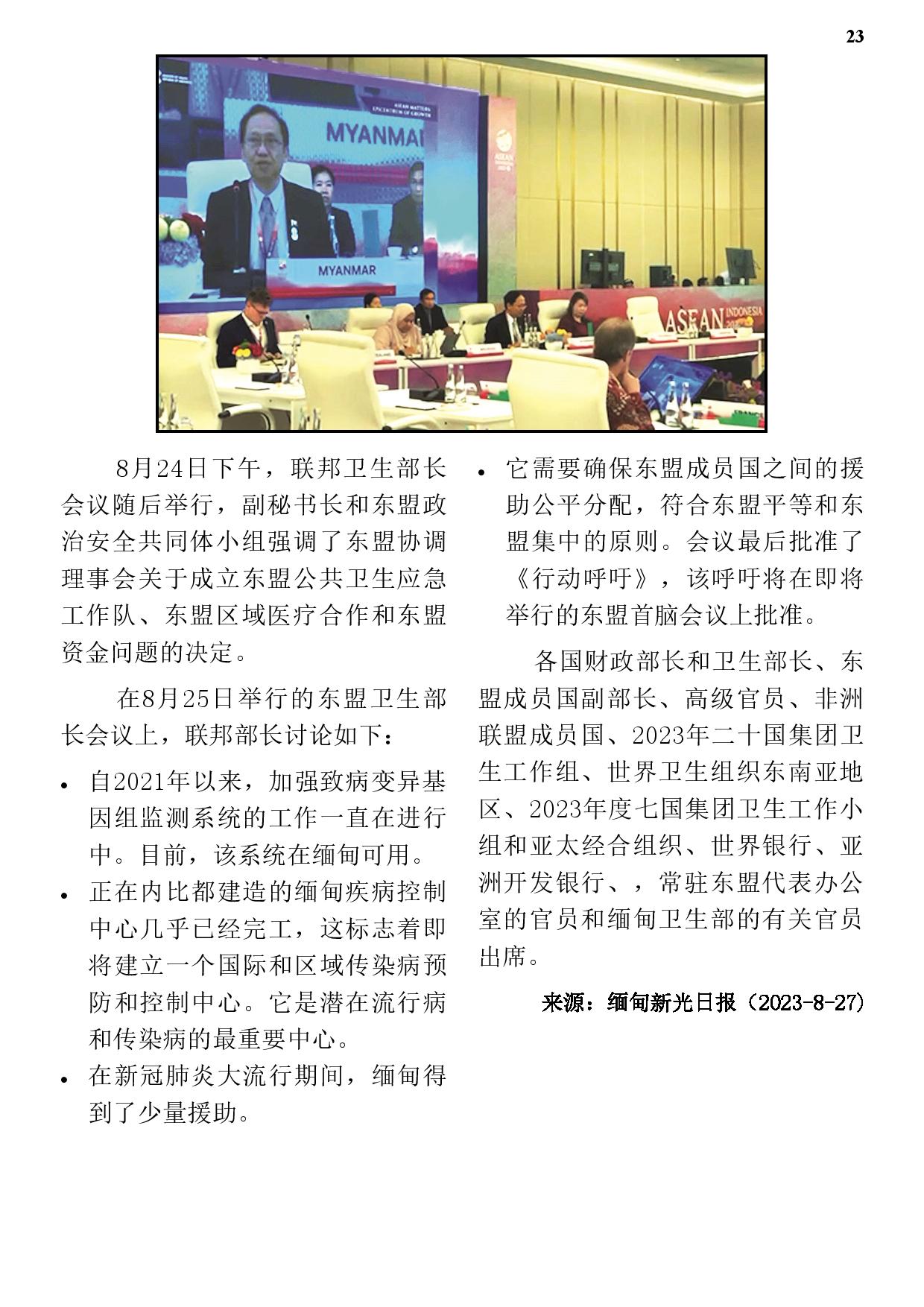 23

MYANMAR

MYANMAR

ASEAN INDONESIA

8月24日下午，联邦卫生部长会议随后举行，副秘书长和东盟政治安全共同体小组强调了东盟协调理事会关于成立东盟公共卫生应急工作队、东盟区域医疗合作和东盟资金问题的决定。

在8月25日举行的东盟卫生部长会议上，联邦部长讨论如下：

• 自2021年以来，加强致病变异基因组监测系统的工作一直在进行中。目前，该系统在缅甸可用。
• 正在内比都建造的缅甸疾病控制中心几乎已经完工，这标志着即将建立一个国际和区域传染病预防和控制中心。它是潜在流行病和传染病的最重要中心。
• 在新冠肺炎大流行期间，缅甸得到了少量援助。
• 它需要确保东盟成员国之间的援助公平分配，符合东盟平等和东盟集中的原则。会议最后批准了《行动呼吁》，该呼吁将在即将举行的东盟首脑会议上批准。

各国财政部长和卫生部长、东盟成员国副部长、高级官员、非洲联盟成员国、2023年二十国集团卫生工作组、世界卫生组织东南亚地区、2023年度七国集团卫生工作小组和亚太经合组织、世界银行、亚洲开发银行、，常驻东盟代表办公室的官员和缅甸卫生部的有关官员出席。

来源：缅甸新光日报（2023-8-27）